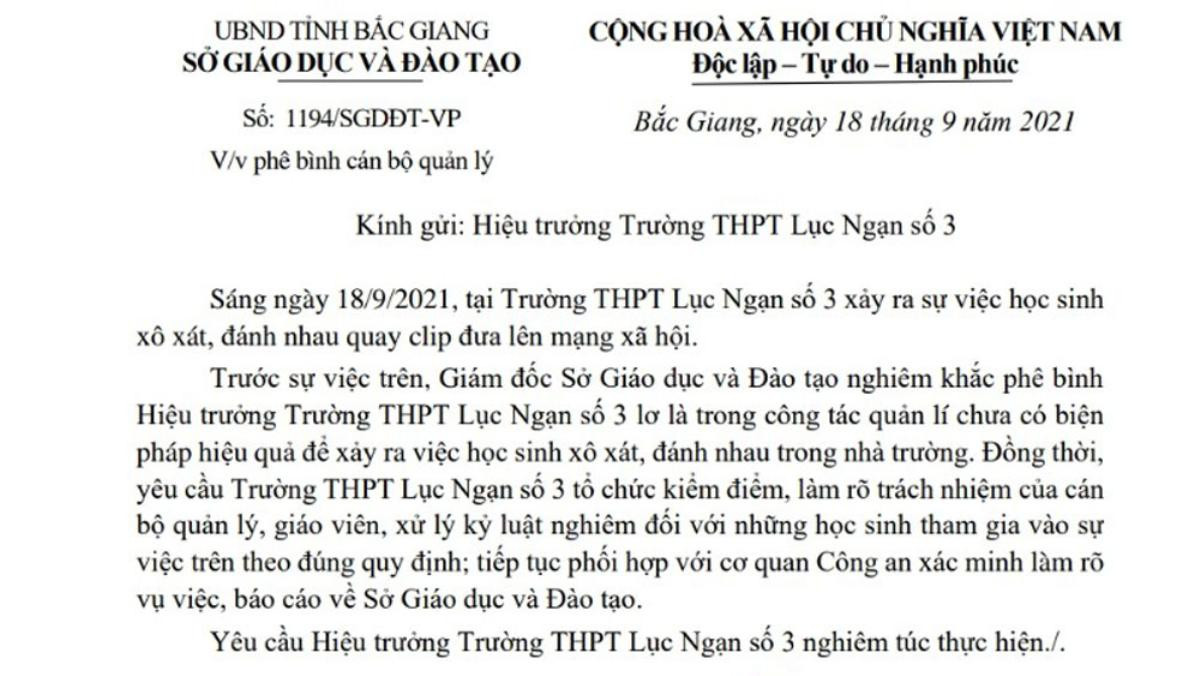 UBND TỈNH BẮC GIANG
SỞ GIÁO DỤC VÀ ĐÀO TẠO

Số: 1194/SGDĐT-VP
V/v phê bình cán bộ quản lý

CỘNG HOÀ XÃ HỘI CHỦ NGHĨA VIỆT NAM
Độc lập – Tự do – Hạnh phúc

Bắc Giang, ngày 18 tháng 9 năm 2021

Kính gửi: Hiệu trưởng Trường THPT Lục Ngạn số 3

Sáng ngày 18/9/2021, tại Trường THPT Lục Ngạn số 3 xảy ra sự việc học sinh xô xát, đánh nhau quay clip đưa lên mạng xã hội.

Trước sự việc trên, Giám đốc Sở Giáo dục và Đào tạo nghiêm khắc phê bình Hiệu trưởng Trường THPT Lục Ngạn số 3 lơ là trong công tác quản lí chưa có biện pháp hiệu quả để xảy ra việc học sinh xô xát, đánh nhau trong nhà trường. Đồng thời, yêu cầu Trường THPT Lục Ngạn số 3 tổ chức kiểm điểm, làm rõ trách nhiệm của cán bộ quản lý, giáo viên, xử lý kỷ luật nghiêm đối với những học sinh tham gia vào sự việc trên theo đúng quy định; tiếp tục phối hợp với cơ quan Công an xác minh làm rõ vụ việc, báo cáo về Sở Giáo dục và Đào tạo.

Yêu cầu Hiệu trưởng Trường THPT Lục Ngạn số 3 nghiêm túc thực hiện./.